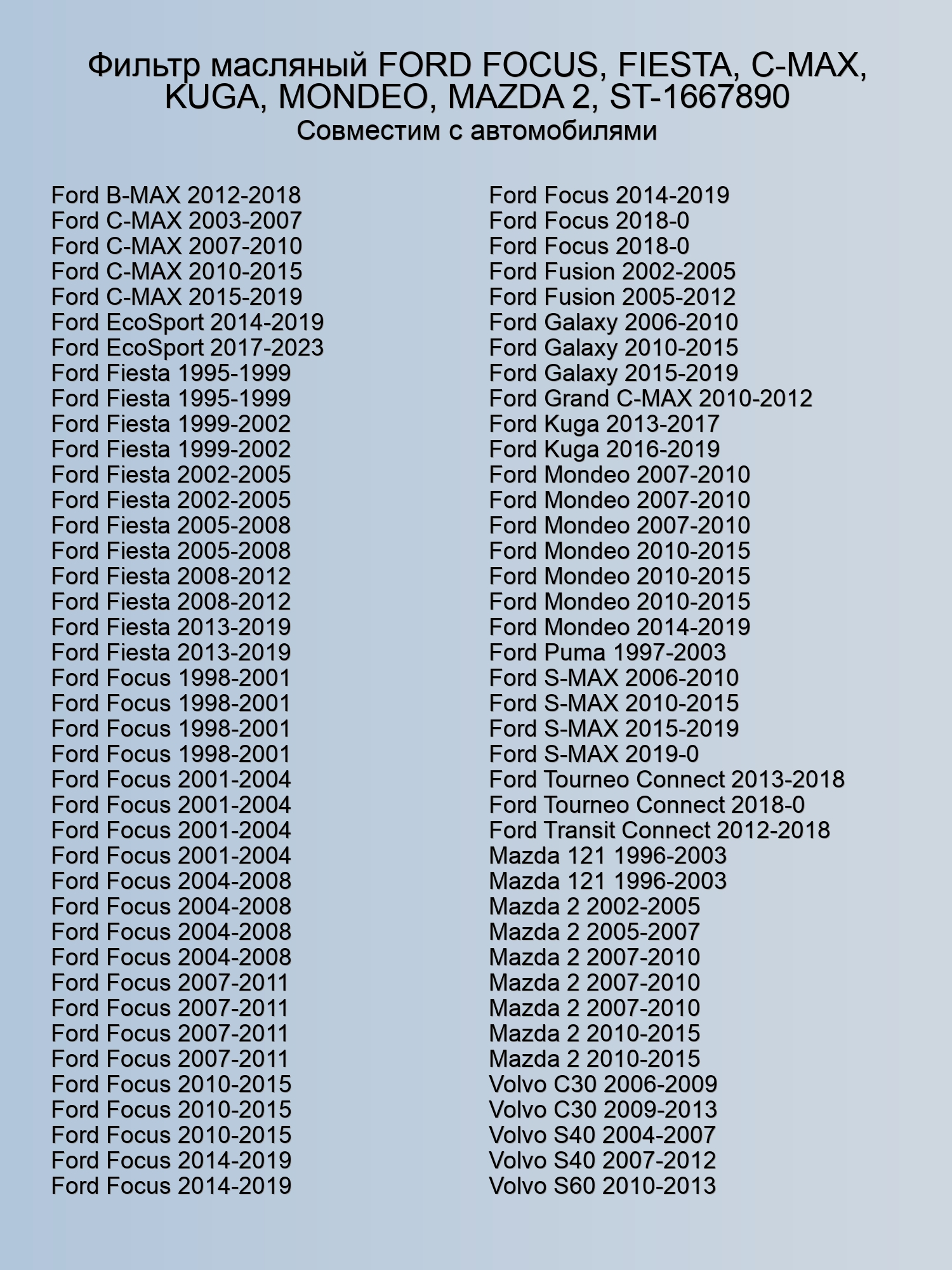 Фильтр масляный FORD FOCUS, FIESTA, C-MAX, KUGA, MONDEO, MAZDA 2, ST-1667890
Совместим с автомобилями

Ford B-MAX 2012-2018
Ford C-MAX 2003-2007
Ford C-MAX 2007-2010
Ford C-MAX 2010-2015
Ford C-MAX 2015-2019
Ford EcoSport 2014-2019
Ford EcoSport 2017-2023
Ford Fiesta 1995-1999
Ford Fiesta 1995-1999
Ford Fiesta 1999-2002
Ford Fiesta 1999-2002
Ford Fiesta 2002-2005
Ford Fiesta 2002-2005
Ford Fiesta 2005-2008
Ford Fiesta 2005-2008
Ford Fiesta 2008-2012
Ford Fiesta 2008-2012
Ford Fiesta 2013-2019
Ford Fiesta 2013-2019
Ford Focus 1998-2001
Ford Focus 1998-2001
Ford Focus 1998-2001
Ford Focus 1998-2001
Ford Focus 2001-2004
Ford Focus 2001-2004
Ford Focus 2001-2004
Ford Focus 2001-2004
Ford Focus 2004-2008
Ford Focus 2004-2008
Ford Focus 2004-2008
Ford Focus 2004-2008
Ford Focus 2007-2011
Ford Focus 2007-2011
Ford Focus 2007-2011
Ford Focus 2007-2011
Ford Focus 2010-2015
Ford Focus 2010-2015
Ford Focus 2010-2015
Ford Focus 2014-2019
Ford Focus 2014-2019

Ford Focus 2014-2019
Ford Focus 2018-0
Ford Focus 2018-0
Ford Fusion 2002-2005
Ford Fusion 2005-2012
Ford Galaxy 2006-2010
Ford Galaxy 2010-2015
Ford Galaxy 2015-2019
Ford Grand C-MAX 2010-2012
Ford Kuga 2013-2017
Ford Kuga 2016-2019
Ford Mondeo 2007-2010
Ford Mondeo 2007-2010
Ford Mondeo 2007-2010
Ford Mondeo 2010-2015
Ford Mondeo 2010-2015
Ford Mondeo 2010-2015
Ford Mondeo 2014-2019
Ford Puma 1997-2003
Ford S-MAX 2006-2010
Ford S-MAX 2010-2015
Ford S-MAX 2015-2019
Ford S-MAX 2019-0
Ford Tourneo Connect 2013-2018
Ford Tourneo Connect 2018-0
Ford Transit Connect 2012-2018
Mazda 121 1996-2003
Mazda 121 1996-2003
Mazda 2 2002-2005
Mazda 2 2005-2007
Mazda 2 2007-2010
Mazda 2 2007-2010
Mazda 2 2007-2010
Mazda 2 2010-2015
Mazda 2 2010-2015
Volvo C30 2006-2009
Volvo C30 2009-2013
Volvo S40 2004-2007
Volvo S40 2007-2012
Volvo S60 2010-2013